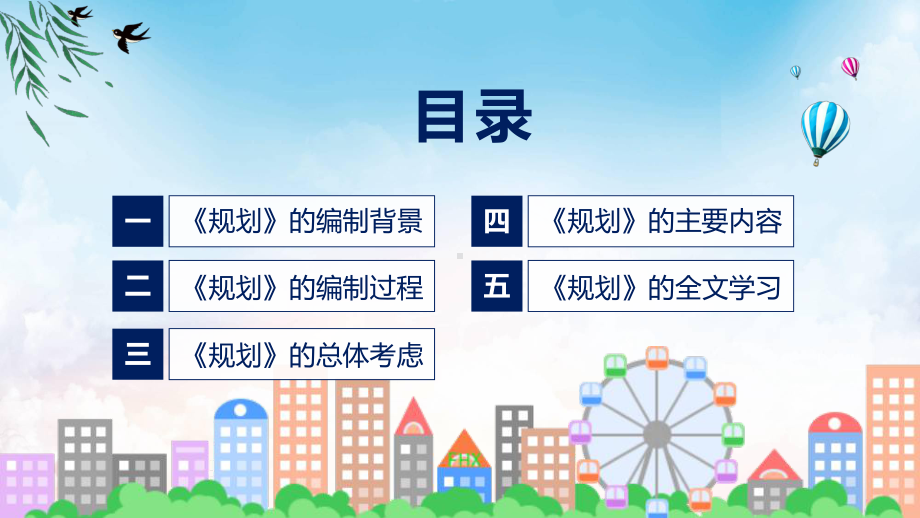 目录

一 《规划》的编制背景

二 《规划》的编制过程

三 《规划》的总体考虑

四 《规划》的主要内容

五 《规划》的全文学习

FHX